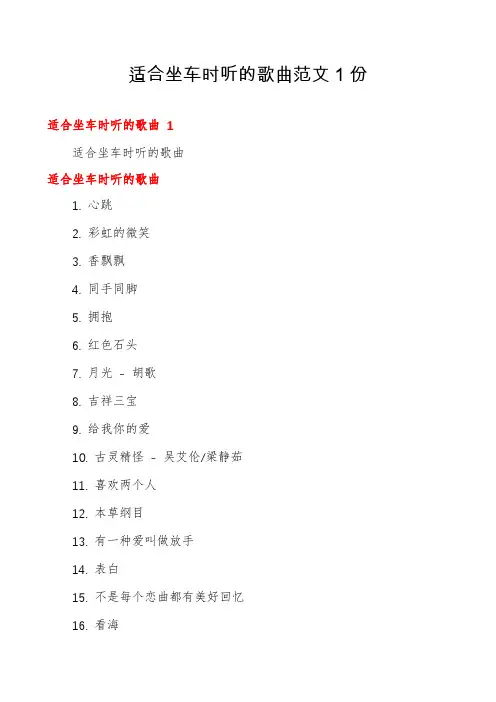 适合坐车时听的歌曲范文 1 份

适合坐车时听的歌曲 1

适合坐车时听的歌曲

适合坐车时听的歌曲

1. 心跳

2. 彩虹的微笑

3. 香飘飘

4. 同手同脚

5. 拥抱

6. 红色石头

7. 月光 - 胡歌

8. 吉祥三宝

9. 给我你的爱

10. 古灵精怪 - 吴艾伦/梁静茹

11. 喜欢两个人

12. 本草纲目

13. 有一种爱叫做放手

14. 表白

15. 不是每个恋曲都有美好回忆

16. 看海